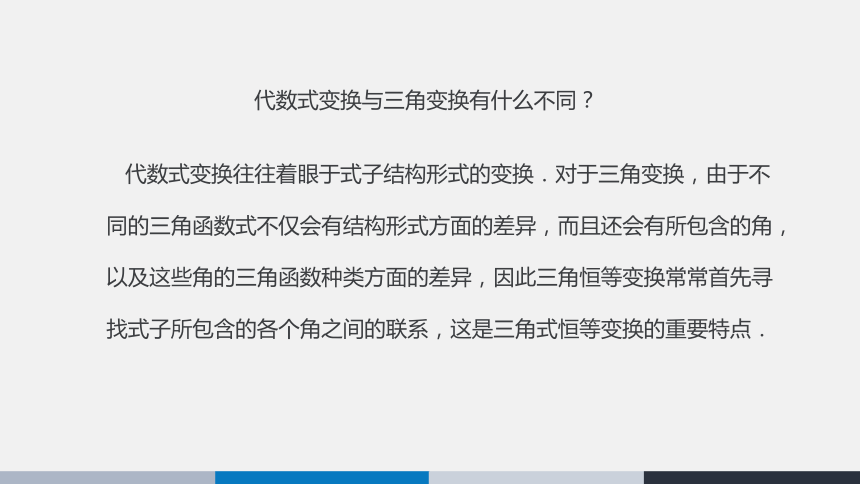 代数式变换与三角变换有什么不同？

代数式变换往往着眼于式子结构形式的变换．对于三角变换，由于不同的三角函数式不仅会有结构形式方面的差异，而且还会有所包含的角，以及这些角的三角函数种类方面的差异，因此三角恒等变换常常首先寻找式子所包含的各个角之间的联系，这是三角式恒等变换的重要特点．